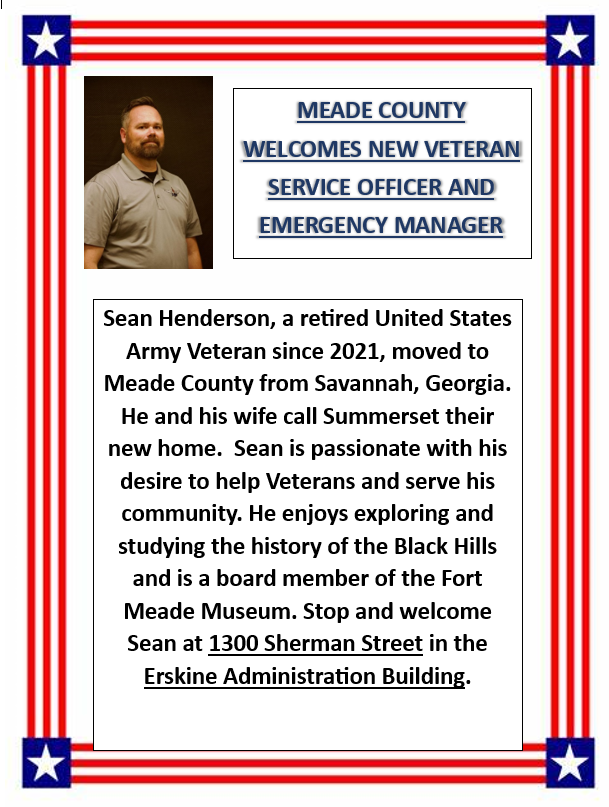 MEADE COUNTY WELCOMES NEW VETERAN SERVICE OFFICER AND EMERGENCY MANAGER

Sean Henderson, a retired United States Army Veteran since 2021, moved to Meade County from Savannah, Georgia. He and his wife call Summerset their new home. Sean is passionate with his desire to help Veterans and serve his community. He enjoys exploring and studying the history of the Black Hills and is a board member of the Fort Meade Museum. Stop and welcome Sean at 1300 Sherman Street in the Erskine Administration Building.